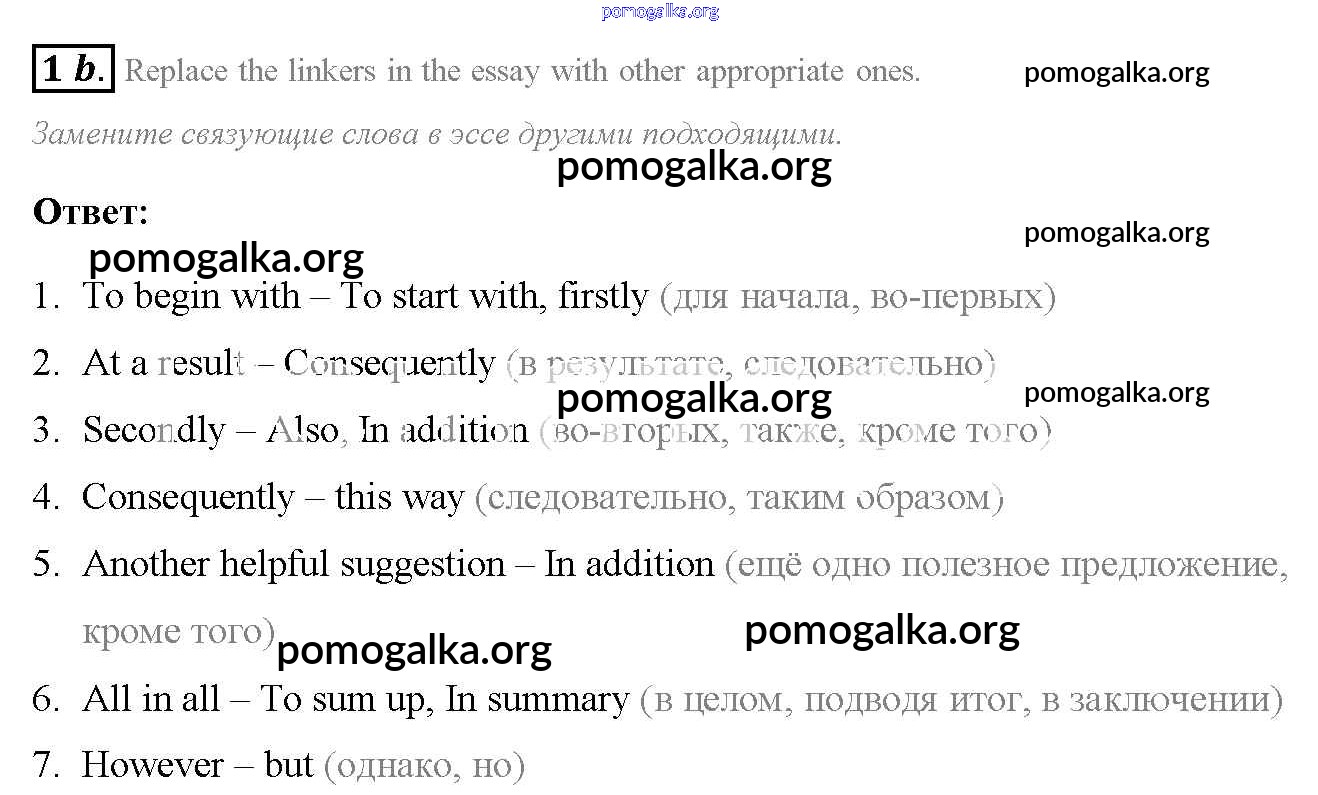 pomogalka.org

1 b. Replace the linkers in the essay with other appropriate ones. pomogalka.org

Замените связующие слова в эссе другими подходящими.

pomogalka.org

Ответ:

pomogalka.org

pomogalka.org

1. To begin with – To start with, firstly (для начала, во-первых)

2. At a result – Consequently (в результате, следовательно)

pomogalka.org

pomogalka.org

3. Secondly – Also, In addition (во-вторых, также, кроме того)

4. Consequently – this way (следовательно, таким образом)

5. Another helpful suggestion – In addition (ещё одно полезное предложение, кроме того)

pomogalka.org

pomogalka.org

6. All in all – To sum up, In summary (в целом, подводя итог, в заключении)

7. However – but (однако, но)